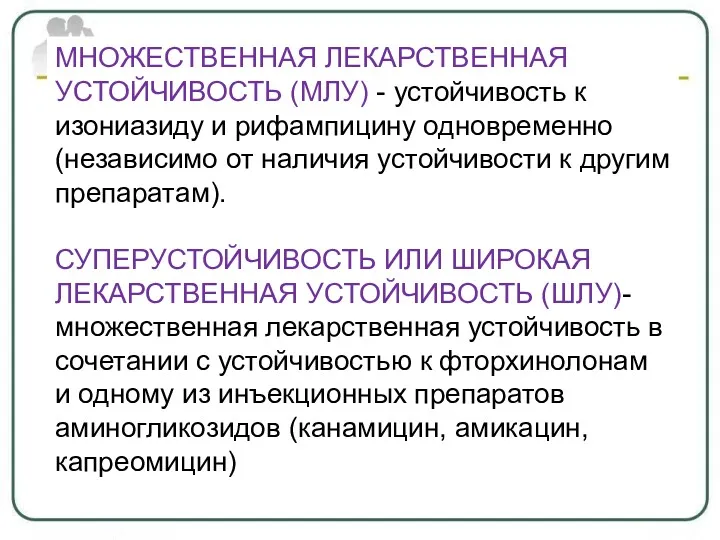 МНОЖЕСТВЕННАЯ ЛЕКАРСТВЕННАЯ УСТОЙЧИВОСТЬ (МЛУ) - устойчивость к изониазиду и рифампицину одновременно (независимо от наличия устойчивости к другим препаратам).

СУПЕРУСТОЙЧИВОСТЬ ИЛИ ШИРОКАЯ ЛЕКАРСТВЕННАЯ УСТОЙЧИВОСТЬ (ШЛУ)- множественная лекарственная устойчивость в сочетании с устойчивостью к фторхинолонам и одному из инъекционных препаратов аминогликозидов (канамицин, амикацин, капреомицин)